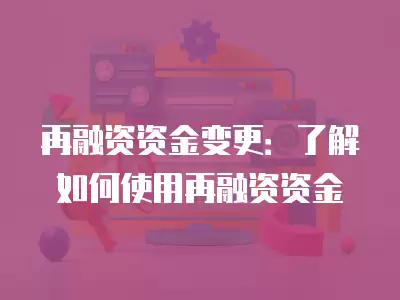 再融资资金变更：了解如何使用再融资资金